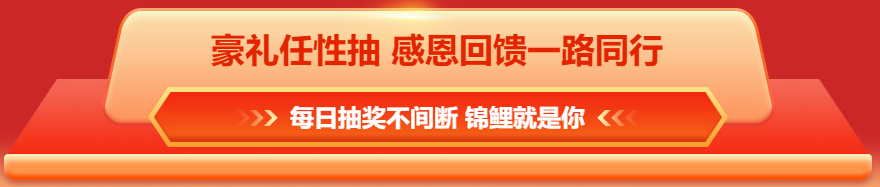 豪礼任性抽 感恩回馈一路同行

每日抽奖不间断 锦鲤就是你